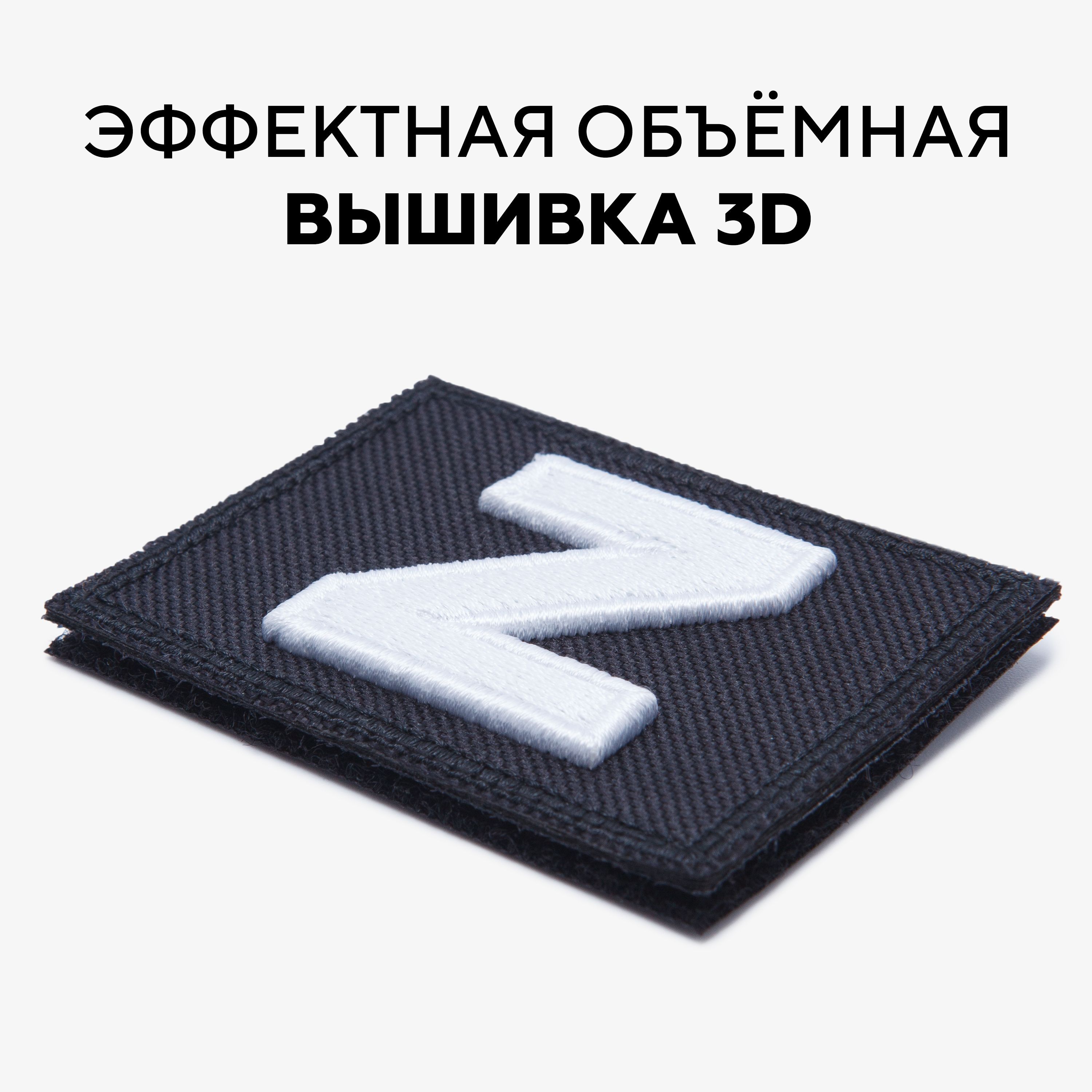 ЭФФЕКТНАЯ ОБЪЁМНАЯ
ВЫШИВКА 3D

Z